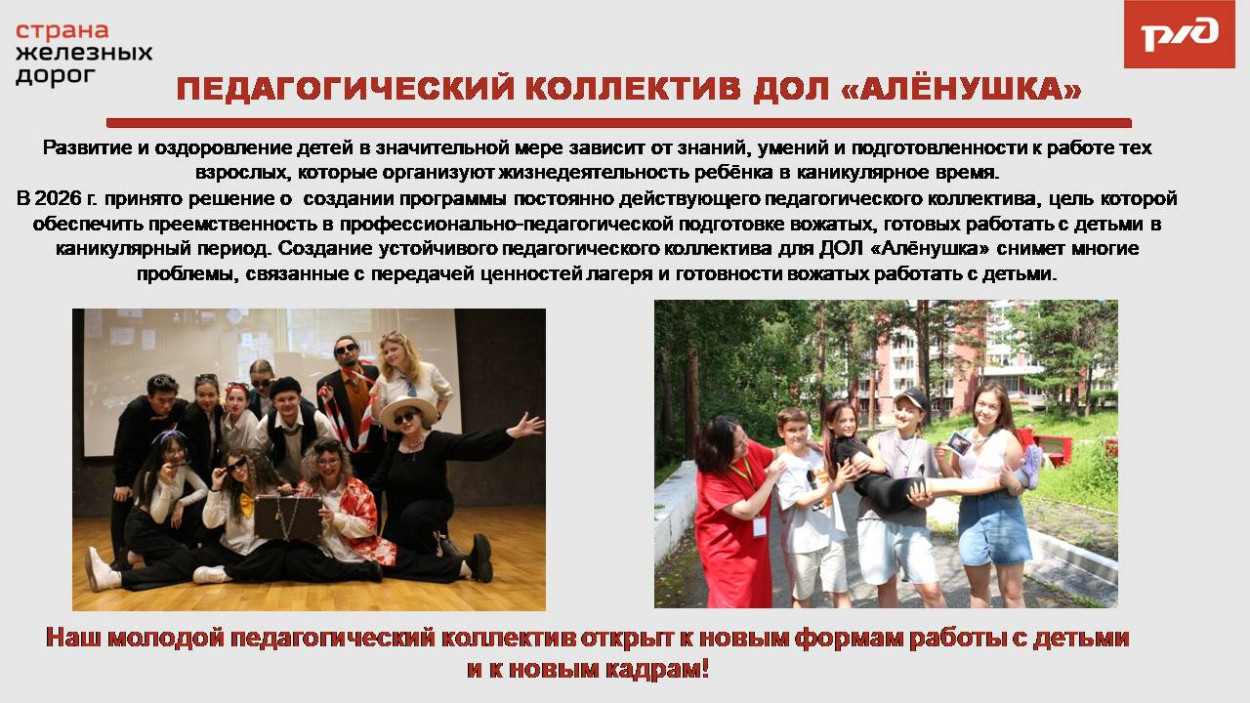 страна
железных
дорог

РЖД

ПЕДАГОГИЧЕСКИЙ КОЛЛЕКТИВ ДОЛ «АЛЁНУШКА»

Развитие и оздоровление детей в значительной мере зависит от знаний, умений и подготовленности к работе тех взрослых, которые организуют жизнедеятельность ребёнка в каникулярное время.
В 2026 г. принято решение о создании программы постоянно действующего педагогического коллектива, цель которой обеспечить преемственность в профессионально-педагогической подготовке вожатых, готовых работать с детьми в каникулярный период. Создание устойчивого педагогического коллектива для ДОЛ «Алёнушка» снимет многие проблемы, связанные с передачей ценностей лагеря и готовности вожатых работать с детьми.

Наш молодой педагогический коллектив открыт к новым формам работы с детьми и к новым кадрам!